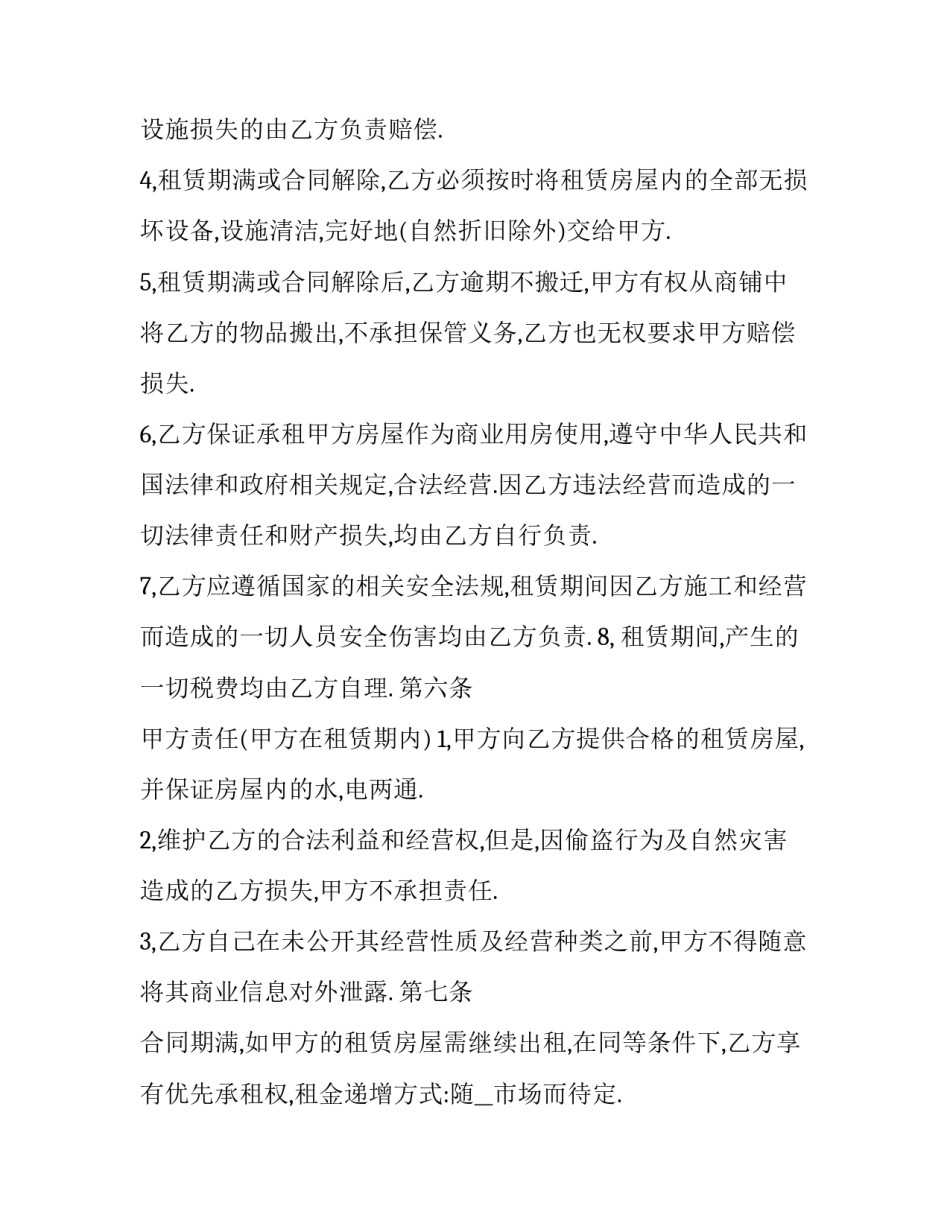 设施损失的由乙方负责赔偿.

4,租赁期满或合同解除,乙方必须按时将租赁房屋内的全部无损坏设备,设施清洁,完好地(自然折旧除外)交给甲方.

5,租赁期满或合同解除后,乙方逾期不搬迁,甲方有权从商铺中将乙方的物品搬出,不承担保管义务,乙方也无权要求甲方赔偿损失.

6,乙方保证承租甲方房屋作为商业用房使用,遵守中华人民共和国法律和政府相关规定,合法经营.因乙方违法经营而造成的一切法律责任和财产损失,均由乙方自行负责.

7,乙方应遵循国家的相关安全法规,租赁期间因乙方施工和经营而造成的一切人员安全伤害均由乙方负责. 8, 租赁期间,产生的一切税费均由乙方自理. 第六条

甲方责任(甲方在租赁期内) 1,甲方向乙方提供合格的租赁房屋,并保证房屋内的水,电两通.

2,维护乙方的合法利益和经营权,但是,因偷盗行为及自然灾害造成的乙方损失,甲方不承担责任.

3,乙方自己在未公开其经营性质及经营种类之前,甲方不得随意将其商业信息对外泄露. 第七条

合同期满,如甲方的租赁房屋需继续出租,在同等条件下,乙方享有优先承租权,租金递增方式:随_市场而待定.